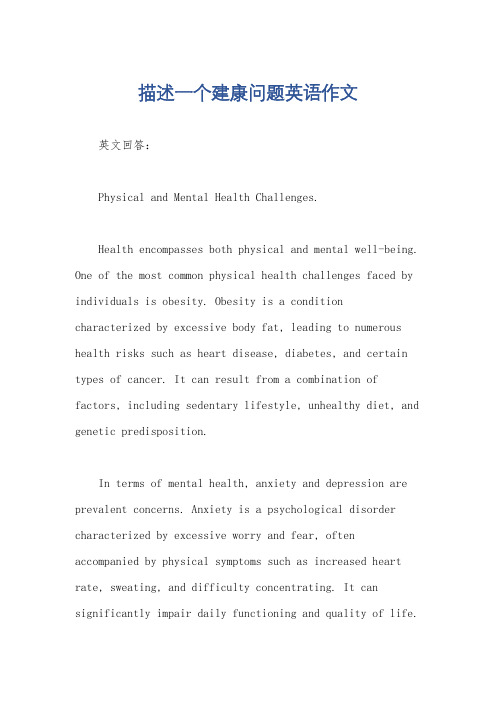 描述一个建康问题英语作文

英文回答：

Physical and Mental Health Challenges.

Health encompasses both physical and mental well-being. One of the most common physical health challenges faced by individuals is obesity. Obesity is a condition characterized by excessive body fat, leading to numerous health risks such as heart disease, diabetes, and certain types of cancer. It can result from a combination of factors, including sedentary lifestyle, unhealthy diet, and genetic predisposition.

In terms of mental health, anxiety and depression are prevalent concerns. Anxiety is a psychological disorder characterized by excessive worry and fear, often accompanied by physical symptoms such as increased heart rate, sweating, and difficulty concentrating. It can significantly impair daily functioning and quality of life.